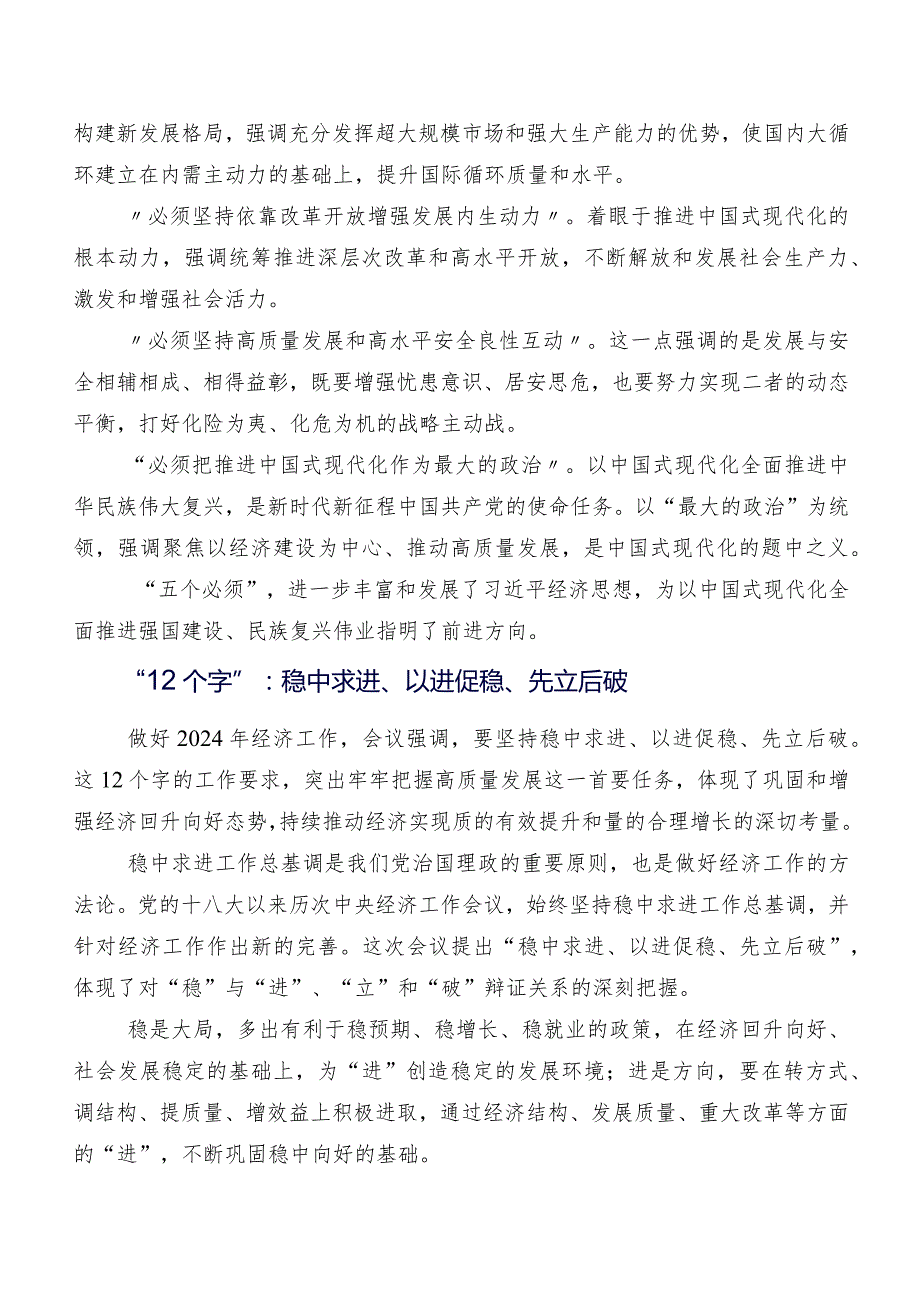 构建新发展格局，强调充分发挥超大规模市场和强大生产能力的优势，使国内大循环建立在内需主动力的基础上，提升国际循环质量和水平。

〃必须坚持依靠改革开放增强发展内生动力〃。着眼于推进中国式现代化的根本动力，强调统筹推进深层次改革和高水平开放，不断解放和发展社会生产力、激发和增强社会活力。

〃必须坚持高质量发展和高水平安全良性互动〃。这一点强调的是发展与安全相辅相成、相得益彰，既要增强忧患意识、居安思危，也要努力实现二者的动态平衡，打好化险为夷、化危为机的战略主动战。

“必须把推进中国式现代化作为最大的政治〃。以中国式现代化全面推进中华民族伟大复兴，是新时代新征程中国共产党的使命任务。以“最大的政治”为统领，强调聚焦以经济建设为中心、推动高质量发展，是中国式现代化的题中之义。

“五个必须”，进一步丰富和发展了习近平经济思想，为以中国式现代化全面推进强国建设、民族复兴伟业指明了前进方向。

“12个字”：稳中求进、以进促稳、先立后破

做好2024年经济工作，会议强调，要坚持稳中求进、以进促稳、先立后破。这12个字的工作要求，突出牢牢把握高质量发展这一首要任务，体现了巩固和增强经济回升向好态势,持续推动经济实现质的有效提升和量的合理增长的深切考量。

稳中求进工作总基调是我们党治国理政的重要原则，也是做好经济工作的方法论。党的十八大以来历次中央经济工作会议，始终坚持稳中求进工作总基调，并针对经济工作作出新的完善。这次会议提出“稳中求进、以进促稳、先立后破”，体现了对“稳”与“进”、“立”和“破”辩证关系的深刻把握。

稳是大局，多出有利于稳预期、稳增长、稳就业的政策，在经济回升向好、社会发展稳定的基础上，为“进”创造稳定的发展环境；进是方向，要在转方式、调结构、提质量、增效益上积极进取，通过经济结构、发展质量、重大改革等方面的“进”，不断巩固稳中向好的基础。